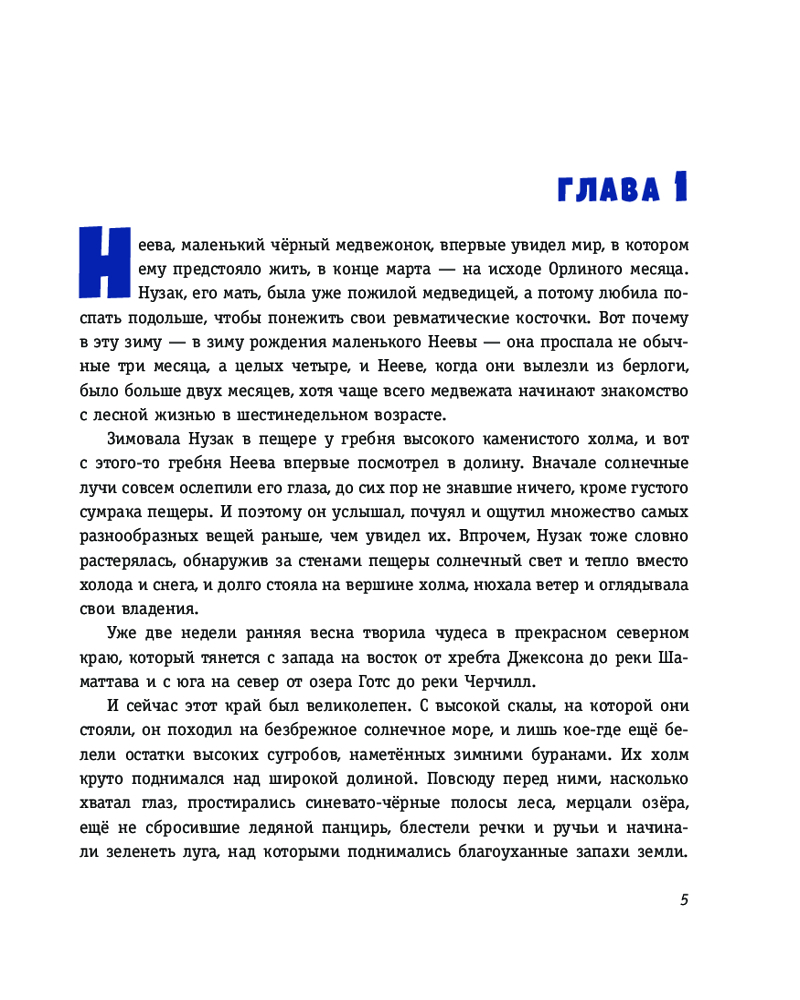 ГЛАВА 1

Неева, маленький чёрный медвежонок, впервые увидел мир, в котором ему предстояло жить, в конце марта — на исходе Орлиного месяца. Нузак, его мать, была уже пожилой медведицей, а потому любила поспать подольше, чтобы понежить свои ревматические косточки. Вот почему в эту зиму — в зиму рождения маленького Неевы — она проспала не обычные три месяца, а целых четыре, и Нееве, когда они вылезли из берлоги, было больше двух месяцев, хотя чаще всего медвежата начинают знакомство с лесной жизнью в шестинедельном возрасте.

Зимовала Нузак в пещере у гребня высокого каменистого холма, и вот с этого-то гребня Неева впервые посмотрел в долину. Вначале солнечные лучи совсем ослепили его глаза, до сих пор не знавшие ничего, кроме густого сумрака пещеры. И поэтому он услышал, почуял и ощутил множество самых разнообразных вещей раньше, чем увидел их. Впрочем, Нузак тоже словно растерялась, обнаружив за стенами пещеры солнечный свет и тепло вместо холода и снега, и долго стояла на вершине холма, нюхала ветер и оглядывала свои владения.

Уже две недели ранняя весна творила чудеса в прекрасном северном краю, который тянется с запада на восток от хребта Джексона до реки Шаматтава и с юга на север от озера Готс до реки Черчилл.

И сейчас этот край был великолепен. С высокой скалы, на которой они стояли, он походил на безбрежное солнечное море, и лишь кое-где ещё белели остатки высоких сугробов, наметённых зимними буранами. Их холм круто поднимался над широкой долиной. Повсюду перед ними, насколько хватал глаз, простирались синевато-чёрные полосы леса, мерцали озёра, ещё не сбросившие ледяной панцирь, блестели речки и ручьи и начинали зеленеть луга, над которыми поднимались благоуханные запахи земли.

5